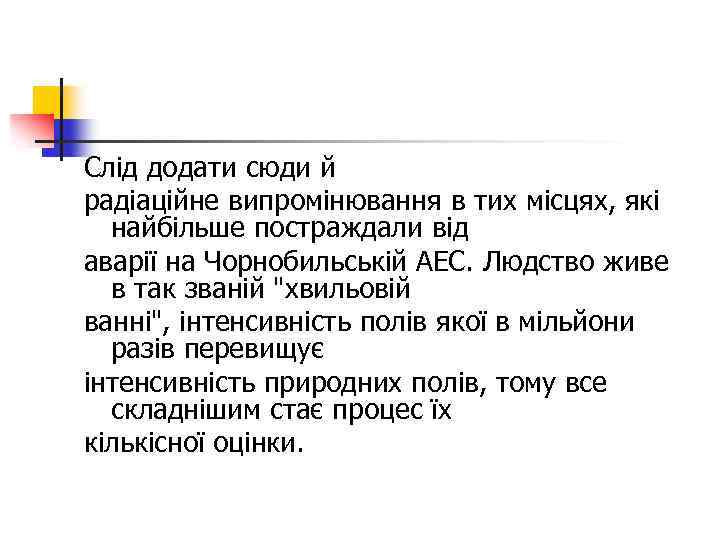 Слід додати сюди й

радіаційне випромінювання в тих місцях, які найбільше постраждали від

аварії на Чорнобильській АЕС. Людство живе в так званій "хвильовій

ванні", інтенсивність полів якої в мільйони разів перевищує

інтенсивність природних полів, тому все складнішим стає процес їх

кількісної оцінки.